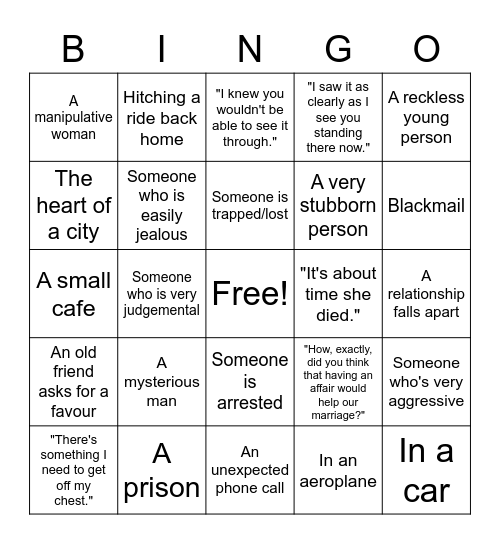 | B | I | N | G | O |
|---|---|---|---|---|
| A manipulative woman | Hitching a ride back home | "I knew you wouldn't be able to see it through." | "I saw it as clearly as I see you standing there now." | A reckless young person |
| The heart of a city | Someone who is easily jealous | Someone is trapped/lost | A very stubborn person | Blackmail |
| A small cafe | Someone who is very judgemental | Free! | "It's about time she died." | A relationship falls apart |
| An old friend asks for a favour | A mysterious man | Someone is arrested | "How, exactly, did you think that having an affair would help our marriage?" | Someone who's very aggressive |
| "There's something I need to get off my chest." | A prison | An unexpected phone call | In an aeroplane | In a car |